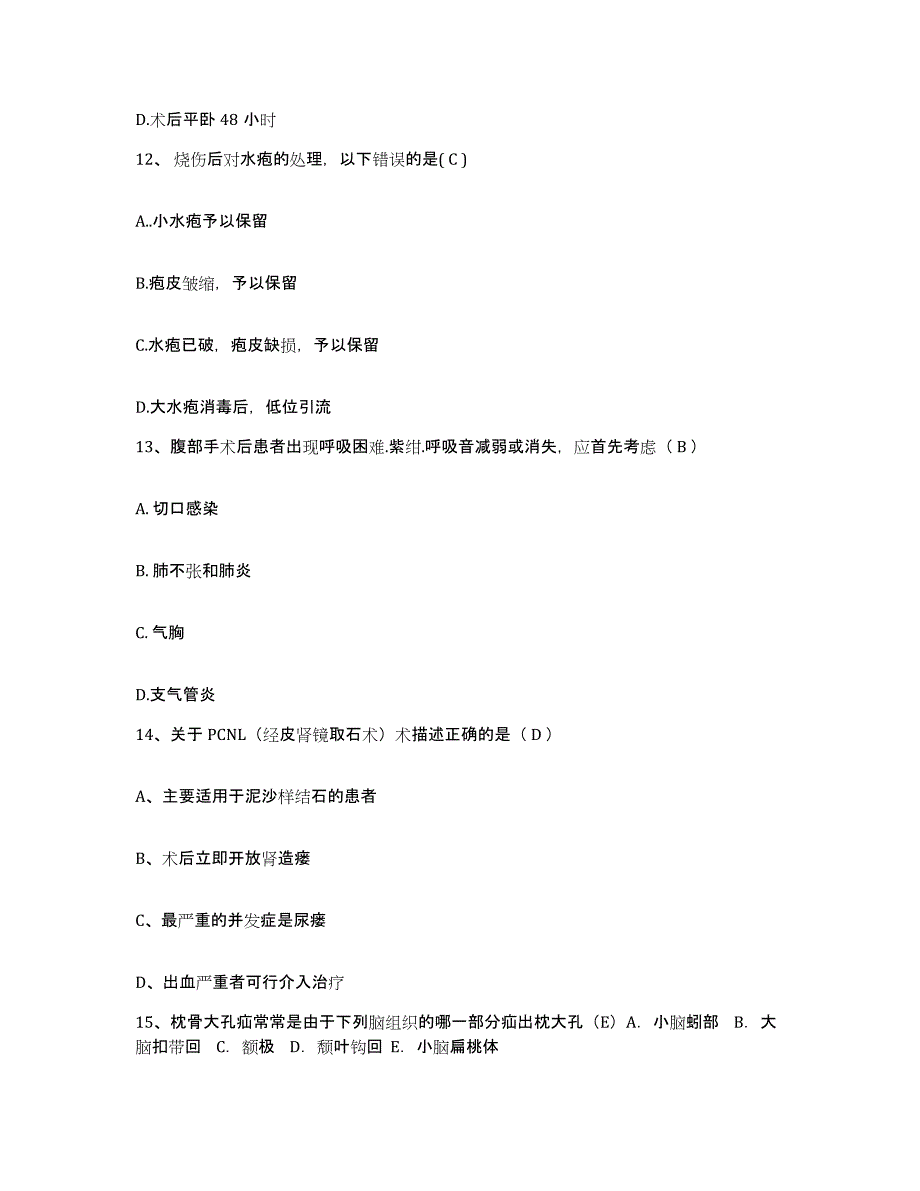 D.术后平卧 48 小时

12、烧伤后对水疱的处理，以下错误的是( C )

A..小水疱予以保留

B.疱皮皱缩，予以保留

C.水疱已破，疱皮缺损，予以保留

D.大水疱消毒后，低位引流

13、腹部手术后患者出现呼吸困难.紫绀.呼吸音减弱或消失，应首先考虑（ B ）

A. 切口感染

B. 肺不张和肺炎

C. 气胸

D.支气管炎

14、关于 PCNL（经皮肾镜取石术）术描述正确的是（ D ）

A、主要适用于泥沙样结石的患者

B、术后立即开放肾造瘘

C、最严重的并发症是尿瘘

D、出血严重者可行介入治疗

15、枕骨大孔疝常常是由于下列脑组织的哪一部分疝出枕大孔（E）A. 小脑蚓部 B. 大脑扣带回 C. 额极 D. 颞叶钩回 E. 小脑扁桃体